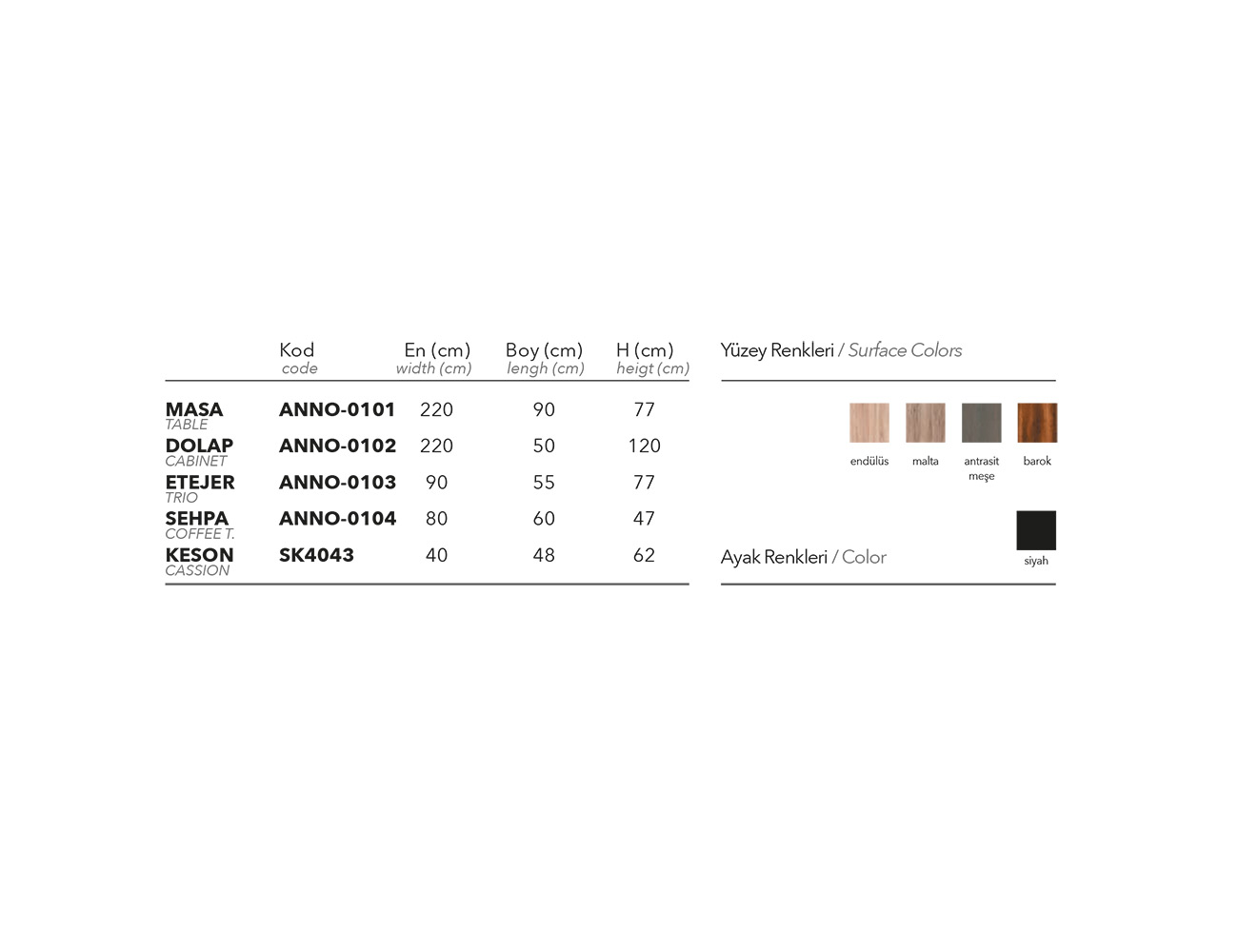 |  | Kod code | En (cm) width (cm) | Boy (cm) lengh (cm) | H (cm) heigt (cm) |
|---|---|---|---|---|
| MASA TABLE | ANNO-0101 | 220 | 90 | 77 |
| DOLAP CABINET | ANNO-0102 | 220 | 50 | 120 |
| ETEJER TRIO | ANNO-0103 | 90 | 55 | 77 |
| SEHPA COFFEE T. | ANNO-0104 | 80 | 60 | 47 |
| KESON CASSION | SK4043 | 40 | 48 | 62 |

Yüzey Renkleri / Surface Colors

endülüs
malta
antrasit meşe
barok

Ayak Renkleri / Color

siyah